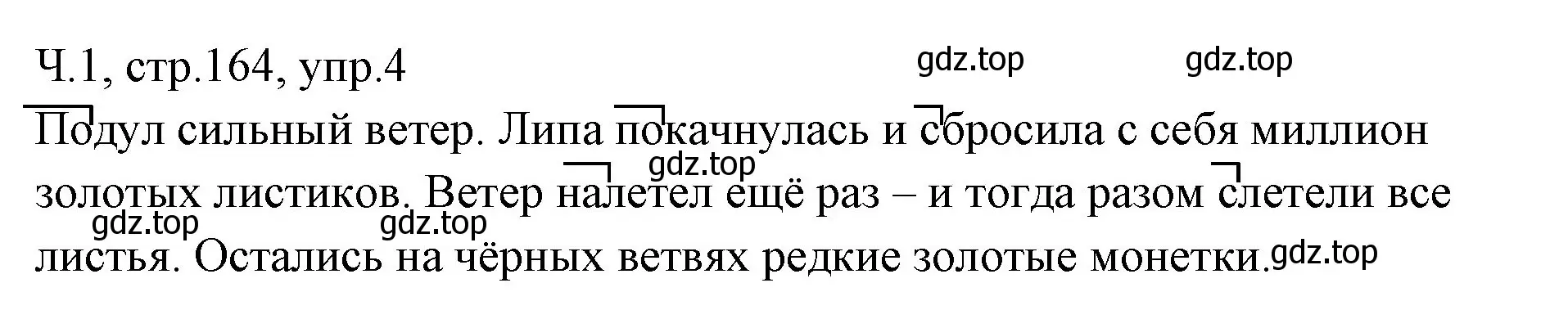 Ч.1, стр.164, упр.4

gdz.top gdz.top

Подул сильный ветер. Липа покачнулась и сбросила с себя миллион золотых листиков. Ветер налетел ещё раз – и тогда разом слетели все листья. Остались на чёрных ветвях редкие золотые монетки.

gdz.top gdz.top gdz.top gdz.top